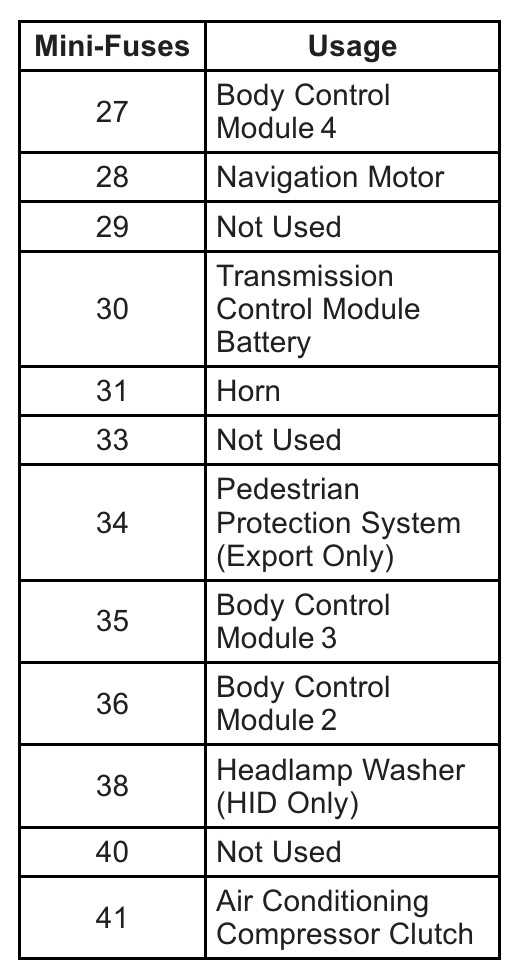 | Mini-Fuses | Usage |
|---|---|
| 27 | Body Control Module 4 |
| 28 | Navigation Motor |
| 29 | Not Used |
| 30 | Transmission Control Module Battery |
| 31 | Horn |
| 33 | Not Used |
| 34 | Pedestrian Protection System (Export Only) |
| 35 | Body Control Module 3 |
| 36 | Body Control Module 2 |
| 38 | Headlamp Washer (HID Only) |
| 40 | Not Used |
| 41 | Air Conditioning Compressor Clutch |